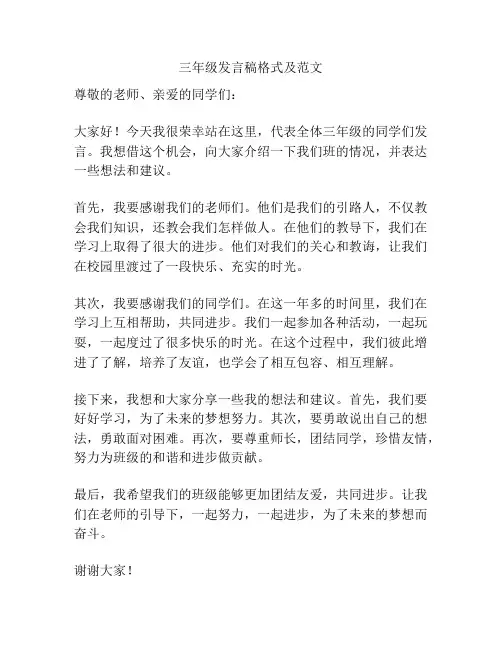 三年级发言稿格式及范文

尊敬的老师、亲爱的同学们：

大家好！今天我很荣幸站在这里，代表全体三年级的同学们发言。我想借这个机会，向大家介绍一下我们班的情况，并表达一些想法和建议。

首先，我要感谢我们的老师们。他们是我们的引路人，不仅教会我们知识，还教会我们怎样做人。在他们的教导下，我们在学习上取得了很大的进步。他们对我们的关心和教诲，让我们在校园里渡过了一段快乐、充实的时光。

其次，我要感谢我们的同学们。在这一年多的时间里，我们在学习上互相帮助，共同进步。我们一起参加各种活动，一起玩耍，一起度过了很多快乐的时光。在这个过程中，我们彼此增进了了解，培养了友谊，也学会了相互包容、相互理解。

接下来，我想和大家分享一些我的想法和建议。首先，我们要好好学习，为了未来的梦想努力。其次，要勇敢说出自己的想法，勇敢面对困难。再次，要尊重师长，团结同学，珍惜友情，努力为班级的和谐和进步做贡献。

最后，我希望我们的班级能够更加团结友爱，共同进步。让我们在老师的引导下，一起努力，一起进步，为了未来的梦想而奋斗。

谢谢大家！